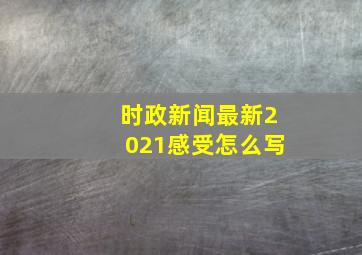 时政新闻最新2021感受怎么写